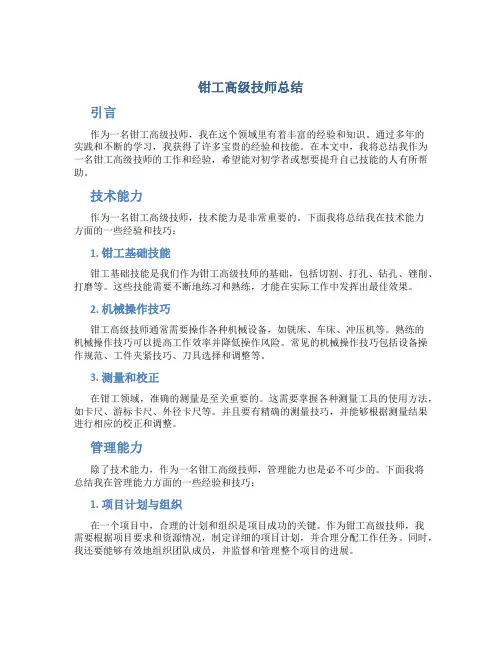 钳工高级技师总结

引言

作为一名钳工高级技师，我在这个领域里有着丰富的经验和知识。通过多年的实践和不断的学习，我获得了许多宝贵的经验和技能。在本文中，我将总结我作为一名钳工高级技师的工作和经验，希望能对初学者或想要提升自己技能的人有所帮助。

技术能力

作为一名钳工高级技师，技术能力是非常重要的。下面我将总结我在技术能力方面的一些经验和技巧：

1. 钳工基础技能

钳工基础技能是我们作为钳工高级技师的基础，包括切割、打孔、钻孔、锉削、打磨等。这些技能需要不断地练习和熟练，才能在实际工作中发挥出最佳效果。

2. 机械操作技巧

钳工高级技师通常需要操作各种机械设备，如铣床、车床、冲压机等。熟练的机械操作技巧可以提高工作效率并降低操作风险。常见的机械操作技巧包括设备操作规范、工件夹紧技巧、刀具选择和调整等。

3. 测量和校正

在钳工领域，准确的测量是至关重要的。这需要掌握各种测量工具的使用方法，如卡尺、游标卡尺、外径卡尺等。并且要有精确的测量技巧，并能够根据测量结果进行相应的校正和调整。

管理能力

除了技术能力，作为一名钳工高级技师，管理能力也是必不可少的。下面我将总结我在管理能力方面的一些经验和技巧：

1. 项目计划与组织

在一个项目中，合理的计划和组织是项目成功的关键。作为钳工高级技师，我需要根据项目要求和资源情况，制定详细的项目计划，并合理分配工作任务。同时，我还要能够有效地组织团队成员，并监督和管理整个项目的进展。